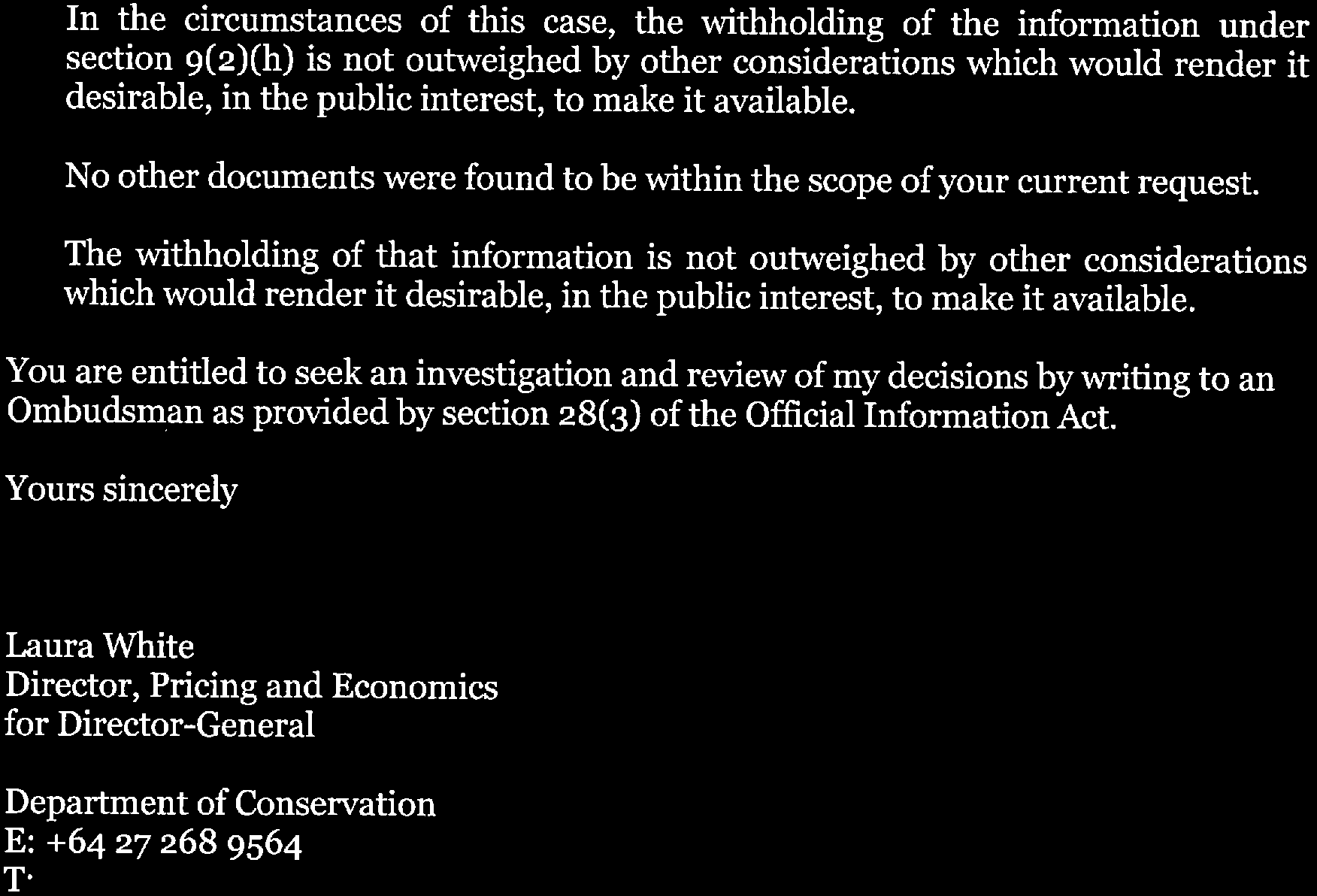 In the circumstances of this case, the withholding of the information under section 9(2)(h) is not outweighed by other considerations which would render it desirable, in the public interest, to make it available.

No other documents were found to be within the scope of your current request.

The withholding of that information is not outweighed by other considerations which would render it desirable, in the public interest, to make it available.

You are entitled to seek an investigation and review of my decisions by writing to an Ombudsman as provided by section 28(3) of the Official Information Act.

Yours sincerely

Laura White
Director, Pricing and Economics
for Director-General

Department of Conservation
E: +64 27 268 9564
T·